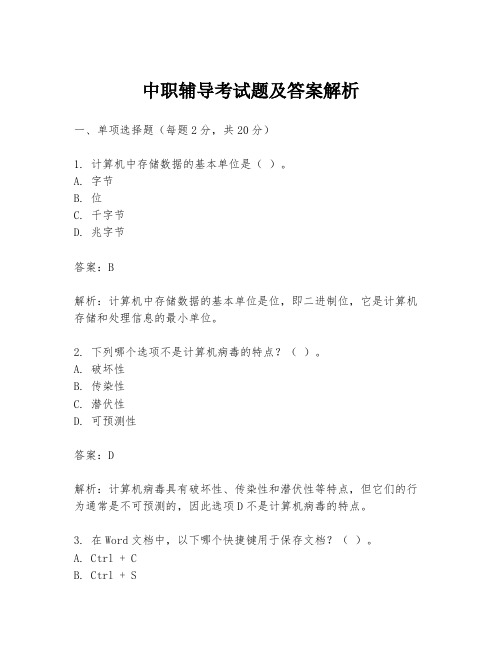 中职辅导考试题及答案解析

一、单项选择题（每题2分，共20分）

1. 计算机中存储数据的基本单位是（ ）。
A. 字节
B. 位
C. 千字节
D. 兆字节

答案：B

解析：计算机中存储数据的基本单位是位，即二进制位，它是计算机存储和处理信息的最小单位。

2. 下列哪个选项不是计算机病毒的特点？（ ）。
A. 破坏性
B. 传染性
C. 潜伏性
D. 可预测性

答案：D

解析：计算机病毒具有破坏性、传染性和潜伏性等特点，但它们的行为通常是不可预测的，因此选项D不是计算机病毒的特点。

3. 在Word文档中，以下哪个快捷键用于保存文档？（ ）。
A. Ctrl + C
B. Ctrl + S